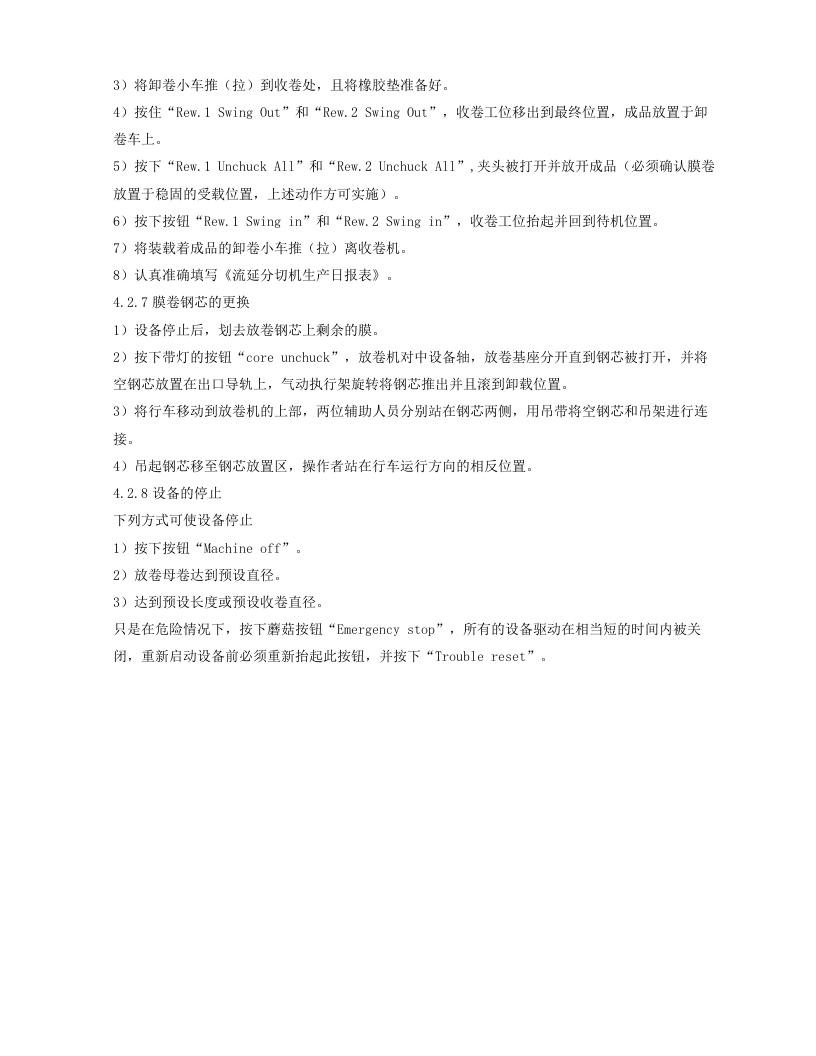 3）将卸卷小车推（拉）到收卷处，且将橡胶垫准备好。

4）按住“Rew.1 Swing Out”和“Rew.2 Swing Out”，收卷工位移出到最终位置，成品放置于卸卷车上。

5）按下“Rew.1 Unchuck All”和“Rew.2 Unchuck All”,夹头被打开并放开成品（必须确认膜卷放置于稳固的受载位置，上述动作方可实施）。

6）按下按钮“Rew.1 Swing in”和“Rew.2 Swing in”，收卷工位抬起并回到待机位置。

7）将装载着成品的卸卷小车推（拉）离收卷机。

8）认真准确填写《流延分切机生产日报表》。

4.2.7 膜卷钢芯的更换

1）设备停止后，划去放卷钢芯上剩余的膜。

2）按下带灯的按钮“core unchuck”，放卷机对中设备轴，放卷基座分开直到钢芯被打开，并将空钢芯放置在出口导轨上，气动执行架旋转将钢芯推出并且滚到卸载位置。

3）将行车移动到放卷机的上部，两位辅助人员分别站在钢芯两侧，用吊带将空钢芯和吊架进行连接。

4）吊起钢芯移至钢芯放置区，操作者站在行车运行方向的相反位置。

4.2.8 设备的停止

下列方式可使设备停止

1）按下按钮“Machine off”。

2）放卷母卷达到预设直径。

3）达到预设长度或预设收卷直径。

只是在危险情况下，按下蘑菇按钮“Emergency stop”，所有的设备驱动在相当短的时间内被关闭，重新启动设备前必须重新抬起此按钮，并按下“Trouble reset”。